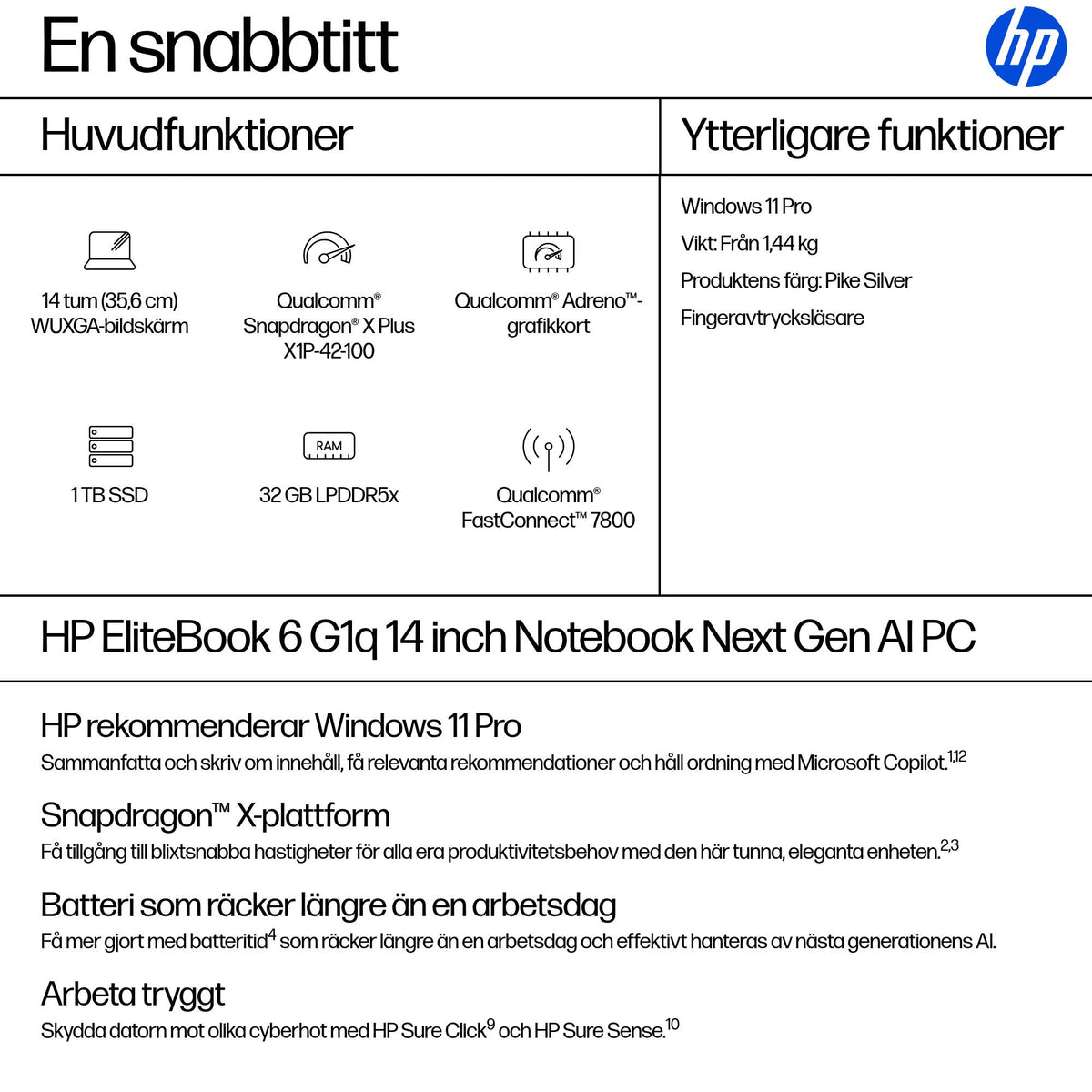 En snabbtitt

hp

Huvudfunktioner

14 tum (35,6 cm) WUXGA-bildskärm

Qualcomm® Snapdragon® X Plus X1P-42-100

Qualcomm® Adreno™-grafikkort

1 TB SSD

RAM

32 GB LPDDR5x

Qualcomm® FastConnect™ 7800

Ytterligare funktioner

Windows 11 Pro

Vikt: Från 1,44 kg

Produktens färg: Pike Silver

Fingeravtrycksläsare

HP EliteBook 6 G1q 14 inch Notebook Next Gen AI PC

HP rekommenderar Windows 11 Pro

Sammanfatta och skriv om innehåll, få relevanta rekommendationer och håll ordning med Microsoft Copilot.$^{1,12}$

Snapdragon™ X-plattform

Få tillgång till blixtsnabba hastigheter för alla era produktivitetsbehov med den här tunna, eleganta enheten.$^{2,3}$

Batteri som räcker längre än en arbetsdag

Få mer gjort med batteritid$^{4}$ som räcker längre än en arbetsdag och effektivt hanteras av nästa generationens AI.

Arbeta tryggt

Skydda datorn mot olika cyberhot med HP Sure Click$^{9}$ och HP Sure Sense.$^{10}$